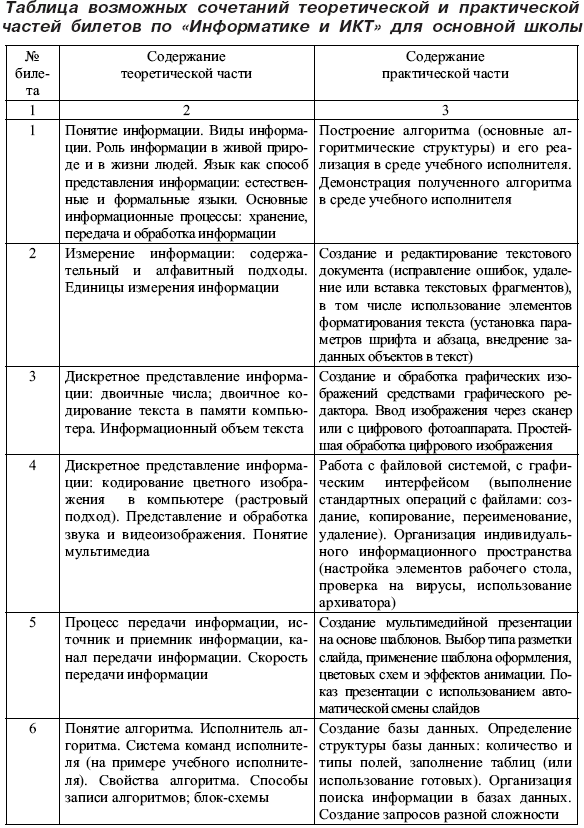 Таблица возможных сочетаний теоретической и практической частей билетов по «Информатике и ИКТ» для основной школы

| № билета | Содержание теоретической части | Содержание практической части |
|---|---|---|
| 1 | 2 | 3 |
| 1 | Понятие информации. Виды информации. Роль информации в живой природе и в жизни людей. Язык как способ представления информации: естественные и формальные языки. Основные информационные процессы: хранение, передача и обработка информации | Построение алгоритма (основные алгоритмические структуры) и его реализация в среде учебного исполнителя. Демонстрация полученного алгоритма в среде учебного исполнителя |
| 2 | Измерение информации: содержательный и алфавитный подходы. Единицы измерения информации | Создание и редактирование текстового документа (исправление ошибок, удаление или вставка текстовых фрагментов), в том числе использование элементов форматирования текста (установка параметров шрифта и абзаца, внедрение заданных объектов в текст) |
| 3 | Дискретное представление информации: двоичные числа; двоичное кодирование текста в памяти компьютера. Информационный объем текста | Создание и обработка графических изображений средствами графического редактора. Ввод изображения через сканер или с цифрового фотоаппарата. Простейшая обработка цифрового изображения |
| 4 | Дискретное представление информации: кодирование цветного изображения в компьютере (растровый подход). Представление и обработка звука и видеоизображения. Понятие мультимедиа | Работа с файловой системой, с графическим интерфейсом (выполнение стандартных операций с файлами: создание, копирование, переименование, удаление). Организация индивидуального информационного пространства (настройка элементов рабочего стола, проверка на вирусы, использование архиватора) |
| 5 | Процесс передачи информации, источник и приемник информации, канал передачи информации. Скорость передачи информации | Создание мультимедийной презентации на основе шаблонов. Выбор типа разметки слайда, применение шаблона оформления, цветовых схем и эффектов анимации. Показ презентации с использованием автоматической смены слайдов |
| 6 | Понятие алгоритма. Исполнитель алгоритма. Система команд исполнителя (на примере учебного исполнителя). Свойства алгоритма. Способы записи алгоритмов; блок-схемы | Создание базы данных. Определение структуры базы данных: количество и типы полей, заполнение таблиц (или использование готовых). Организация поиска информации в базах данных. Создание запросов разной сложности |